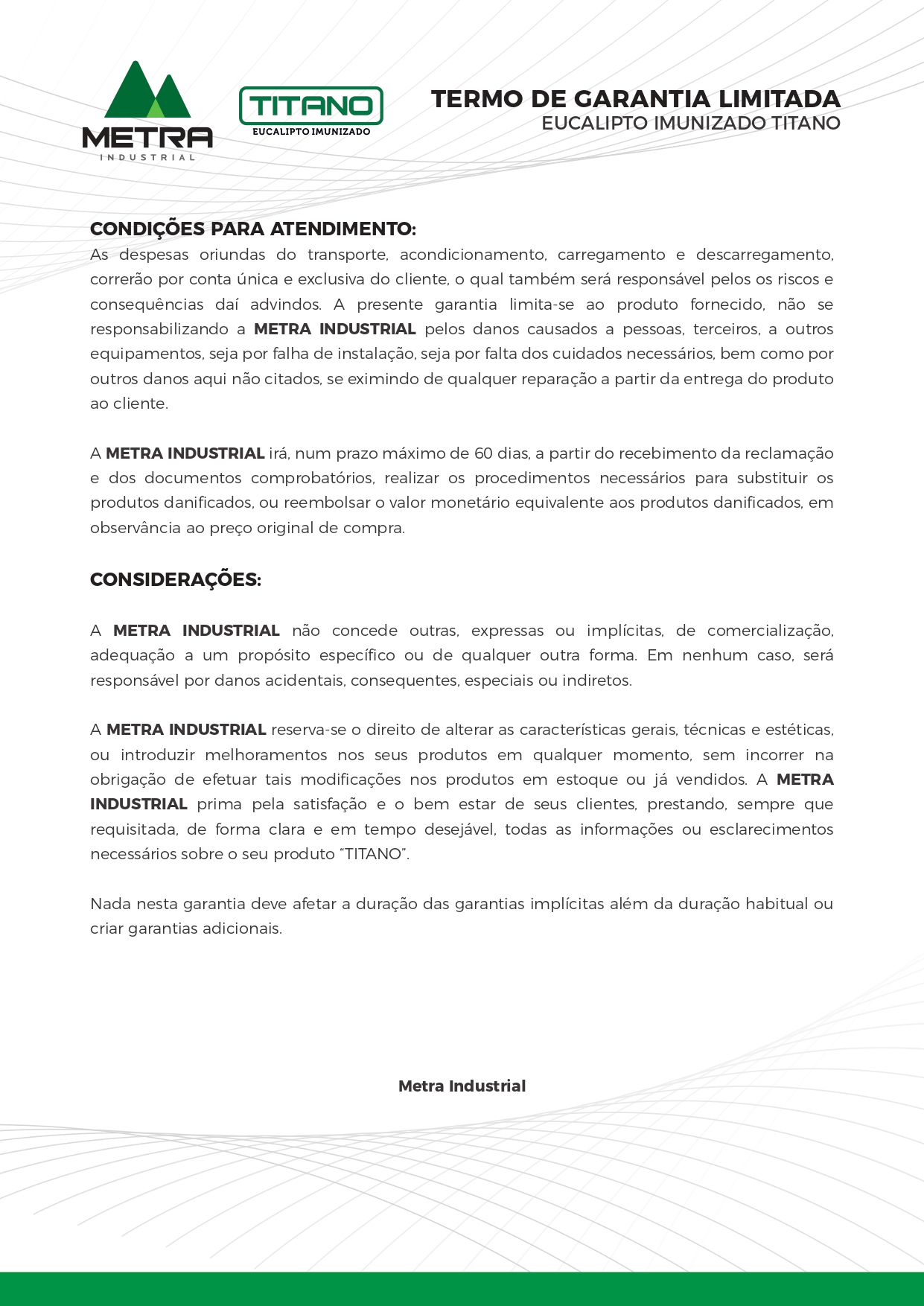 METRA
INDUSTRIAL

TITANO
EUCALIPTO IMUNIZADO

TERMO DE GARANTIA LIMITADA
EUCALIPTO IMUNIZADO TITANO

CONDIÇÕES PARA ATENDIMENTO:
As despesas oriundas do transporte, acondicionamento, carregamento e descarregamento, correrão por conta única e exclusiva do cliente, o qual também será responsável pelos os riscos e consequências daí advindos. A presente garantia limita-se ao produto fornecido, não se responsabilizando a METRA INDUSTRIAL pelos danos causados a pessoas, terceiros, a outros equipamentos, seja por falha de instalação, seja por falta dos cuidados necessários, bem como por outros danos aqui não citados, se eximindo de qualquer reparação a partir da entrega do produto ao cliente.

A METRA INDUSTRIAL irá, num prazo máximo de 60 dias, a partir do recebimento da reclamação e dos documentos comprobatórios, realizar os procedimentos necessários para substituir os produtos danificados, ou reembolsar o valor monetário equivalente aos produtos danificados, em observância ao preço original de compra.

CONSIDERAÇÕES:

A METRA INDUSTRIAL não concede outras, expressas ou implícitas, de comercialização, adequação a um propósito específico ou de qualquer outra forma. Em nenhum caso, será responsável por danos acidentais, consequentes, especiais ou indiretos.

A METRA INDUSTRIAL reserva-se o direito de alterar as características gerais, técnicas e estéticas, ou introduzir melhoramentos nos seus produtos em qualquer momento, sem incorrer na obrigação de efetuar tais modificações nos produtos em estoque ou já vendidos. A METRA INDUSTRIAL prima pela satisfação e o bem estar de seus clientes, prestando, sempre que requisitada, de forma clara e em tempo desejável, todas as informações ou esclarecimentos necessários sobre o seu produto “TITANO”.

Nada nesta garantia deve afetar a duração das garantias implícitas além da duração habitual ou criar garantias adicionais.

Metra Industrial